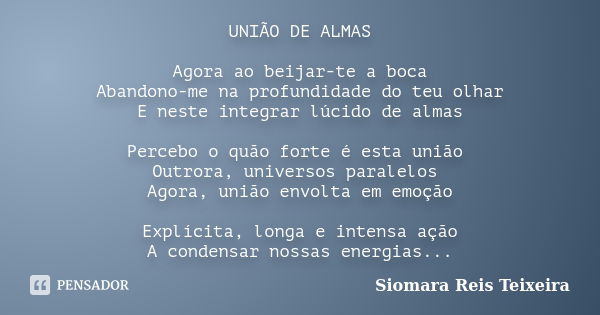 UNIÃO DE ALMAS

Agora ao beijar-te a boca
Abandono-me na profundidade do teu olhar
E neste integrar lúcido de almas

Percebo o quão forte é esta união
Outrora, universos paralelos
Agora, união envolta em emoção

Explícita, longa e intensa ação
A condensar nossas energias...

PENSADOR

Siomara Reis Teixeira